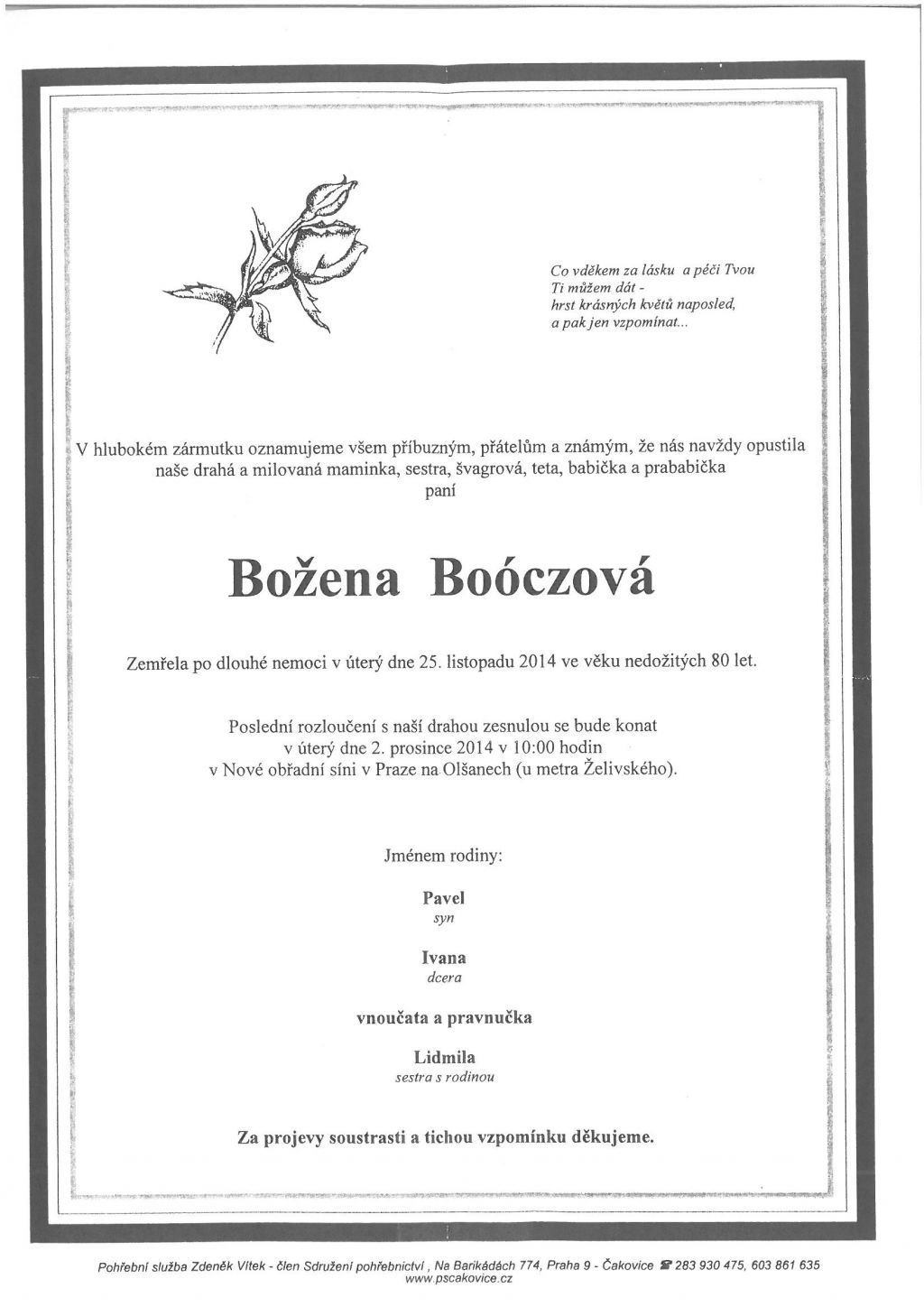 Co vděkem za lásku a péči Tvou
Ti můžem dát -
hrst krásných květů naposled,
a pak jen vzpomínat...

V hlubokém zármutku oznamujeme všem příbuzným, přátelům a známým, že nás navždy opustila naše drahá a milovaná maminka, sestra, švagrová, teta, babička a prababička
paní

Božena Boóczová

Zemřela po dlouhé nemoci v úterý dne 25. listopadu 2014 ve věku nedožitých 80 let.

Poslední rozloučení s naší drahou zesnulou se bude konat
v úterý dne 2. prosince 2014 v 10:00 hodin
v Nové obřadní síni v Praze na Olšanech (u metra Želivského).

Jménem rodiny:

Pavel
syn

Ivana
dcera

vnoučata a pravnučka

Lidmila
sestra s rodinou

Za projevy soustrasti a tichou vzpomínku děkujeme.

Pohřební služba Zdeněk Vítek - člen Sdružení pohřebnictví , Na Barikádách 774, Praha 9 - Čakovice ☎ 283 930 475, 603 861 635
www.pscakovice.cz